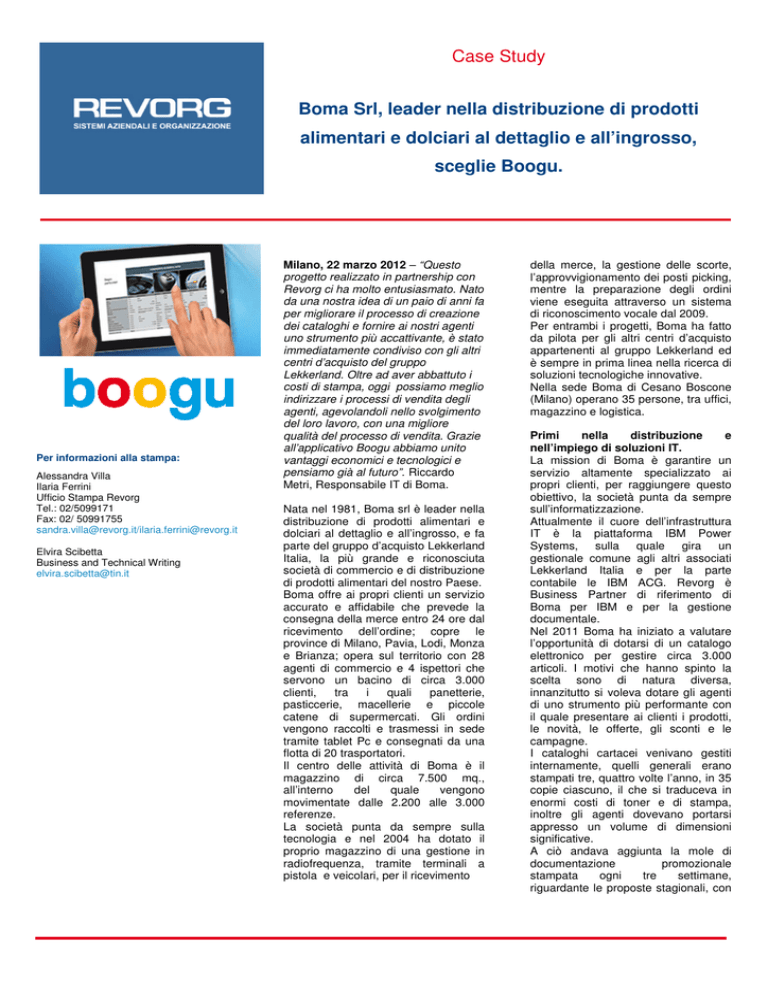 REVORG
SISTEMI AZIENDALI E ORGANIZZAZIONE

Case Study

Boma Srl, leader nella distribuzione di prodotti alimentari e dolciari al dettaglio e all'ingrosso, sceglie Boogu.

boogu

Per informazioni alla stampa:

Alessandra Villa
Ilaria Ferrini
Ufficio Stampa Revorg
Tel.: 02/5099171
Fax: 02/ 50991755
sandra.villa@revorg.it/ilaria.ferrini@revorg.it

Elvira Scibetta
Business and Technical Writing
elvira.scibetta@tin.it

Milano, 22 marzo 2012 – "Questo progetto realizzato in partnership con Revorg ci ha molto entusiasmato. Nato da una nostra idea di un paio di anni fa per migliorare il processo di creazione dei cataloghi e fornire ai nostri agenti uno strumento più accattivante, è stato immediatamente condiviso con gli altri centri d'acquisto del gruppo Lekkerland. Oltre ad aver abbattuto i costi di stampa, oggi possiamo meglio indirizzare i processi di vendita degli agenti, agevolandoli nello svolgimento del loro lavoro, con una migliore qualità del processo di vendita. Grazie all'applicativo Boogu abbiamo unito vantaggi economici e tecnologici e pensiamo già al futuro". Riccardo Metri, Responsabile IT di Boma.

Nata nel 1981, Boma srl è leader nella distribuzione di prodotti alimentari e dolciari al dettaglio e all'ingrosso, e fa parte del gruppo d'acquisto Lekkerland Italia, la più grande e riconosciuta società di commercio e di distribuzione di prodotti alimentari del nostro Paese. Boma offre ai propri clienti un servizio accurato e affidabile che prevede la consegna della merce entro 24 ore dal ricevimento dell'ordine; copre le province di Milano, Pavia, Lodi, Monza e Brianza; opera sul territorio con 28 agenti di commercio e 4 ispettori che servono un bacino di circa 3.000 clienti, tra i quali panetterie, pasticcerie, macellerie e piccole catene di supermercati. Gli ordini vengono raccolti e trasmessi in sede tramite tablet Pc e consegnati da una flotta di 20 trasportatori.
Il centro delle attività di Boma è il magazzino di circa 7.500 mq., all'interno del quale vengono movimentate dalle 2.200 alle 3.000 referenze.
La società punta da sempre sulla tecnologia e nel 2004 ha dotato il proprio magazzino di una gestione in radiofrequenza, tramite terminali a pistola e veicolari, per il ricevimento della merce, la gestione delle scorte, l'approvvigionamento dei posti picking, mentre la preparazione degli ordini viene eseguita attraverso un sistema di riconoscimento vocale dal 2009.
Per entrambi i progetti, Boma ha fatto da pilota per gli altri centri d'acquisto appartenenti al gruppo Lekkerland ed è sempre in prima linea nella ricerca di soluzioni tecnologiche innovative.
Nella sede Boma di Cesano Boscone (Milano) operano 35 persone, tra uffici, magazzino e logistica.

Primi nella distribuzione e nell'impiego di soluzioni IT.
La mission di Boma è garantire un servizio altamente specializzato ai propri clienti, per raggiungere questo obiettivo, la società punta da sempre sull'informatizzazione.
Attualmente il cuore dell'infrastruttura IT è la piattaforma IBM Power Systems, sulla quale gira un gestionale comune agli altri associati Lekkerland Italia e per la parte contabile le IBM ACG. Revorg è Business Partner di riferimento di Boma per IBM e per la gestione documentale.
Nel 2011 Boma ha iniziato a valutare l'opportunità di dotarsi di un catalogo elettronico per gestire circa 3.000 articoli. I motivi che hanno spinto la scelta sono di natura diversa, innanzitutto si voleva dotare gli agenti di uno strumento più performante con il quale presentare ai clienti i prodotti, le novità, le offerte, gli sconti e le campagne.
I cataloghi cartacei venivano gestiti internamente, quelli generali erano stampati tre, quattro volte l'anno, in 35 copie ciascuno, il che si traduceva in enormi costi di toner e di stampa, inoltre gli agenti dovevano portarsi appresso un volume di dimensioni significative.
A ciò andava aggiunta la mole di documentazione promozionale stampata ogni tre settimane, riguardante le proposte stagionali, con